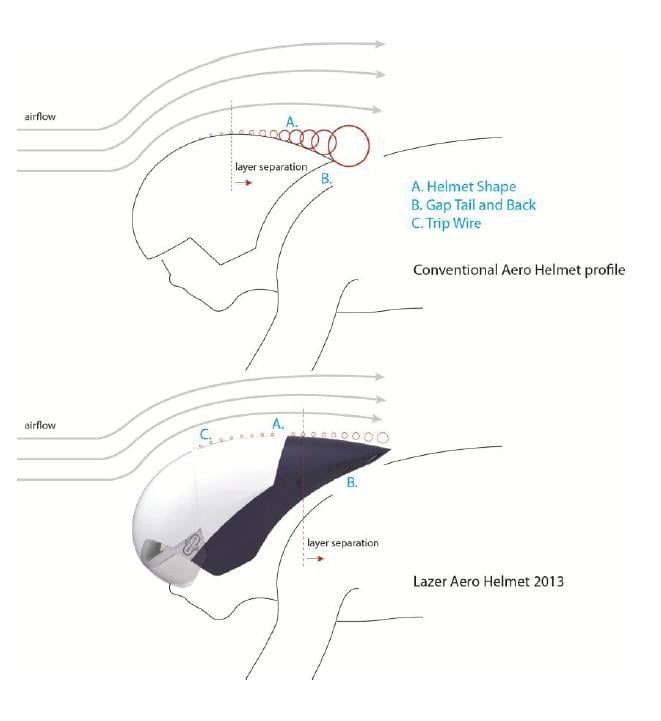 airflow

A.

layer separation

B.

A. Helmet Shape
B. Gap Tail and Back
C. Trip Wire

Conventional Aero Helmet profile

airflow

C.

A.

B.

layer separation

Lazer Aero Helmet 2013